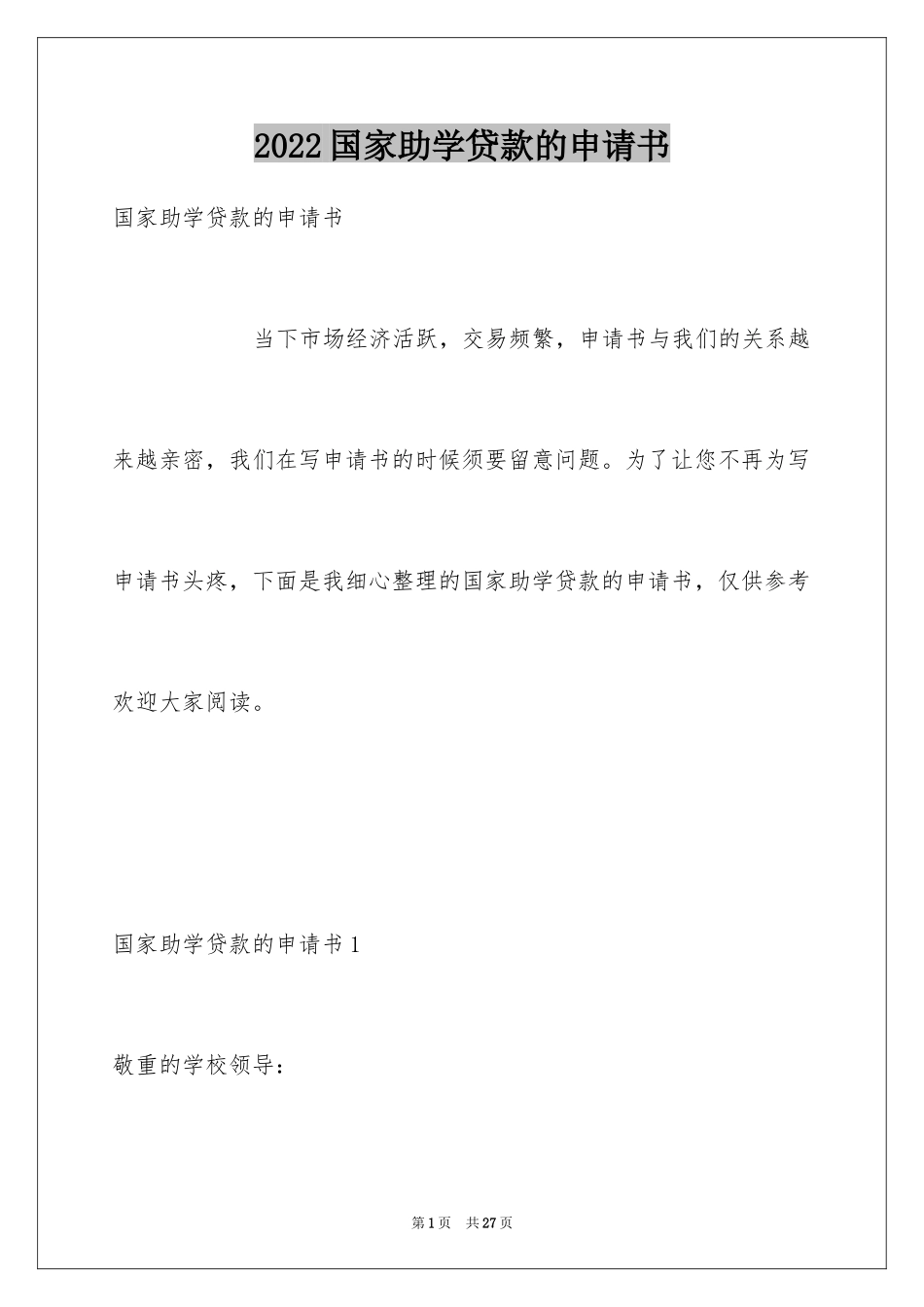 2022国家助学贷款的申请书

国家助学贷款的申请书

当下市场经济活跃，交易频繁，申请书与我们的关系越来越亲密，我们在写申请书的时候须要留意问题。为了让您不再为写申请书头疼，下面是我细心整理的国家助学贷款的申请书，仅供参考欢迎大家阅读。

国家助学贷款的申请书1

敬重的学校领导：

第1页 共27页